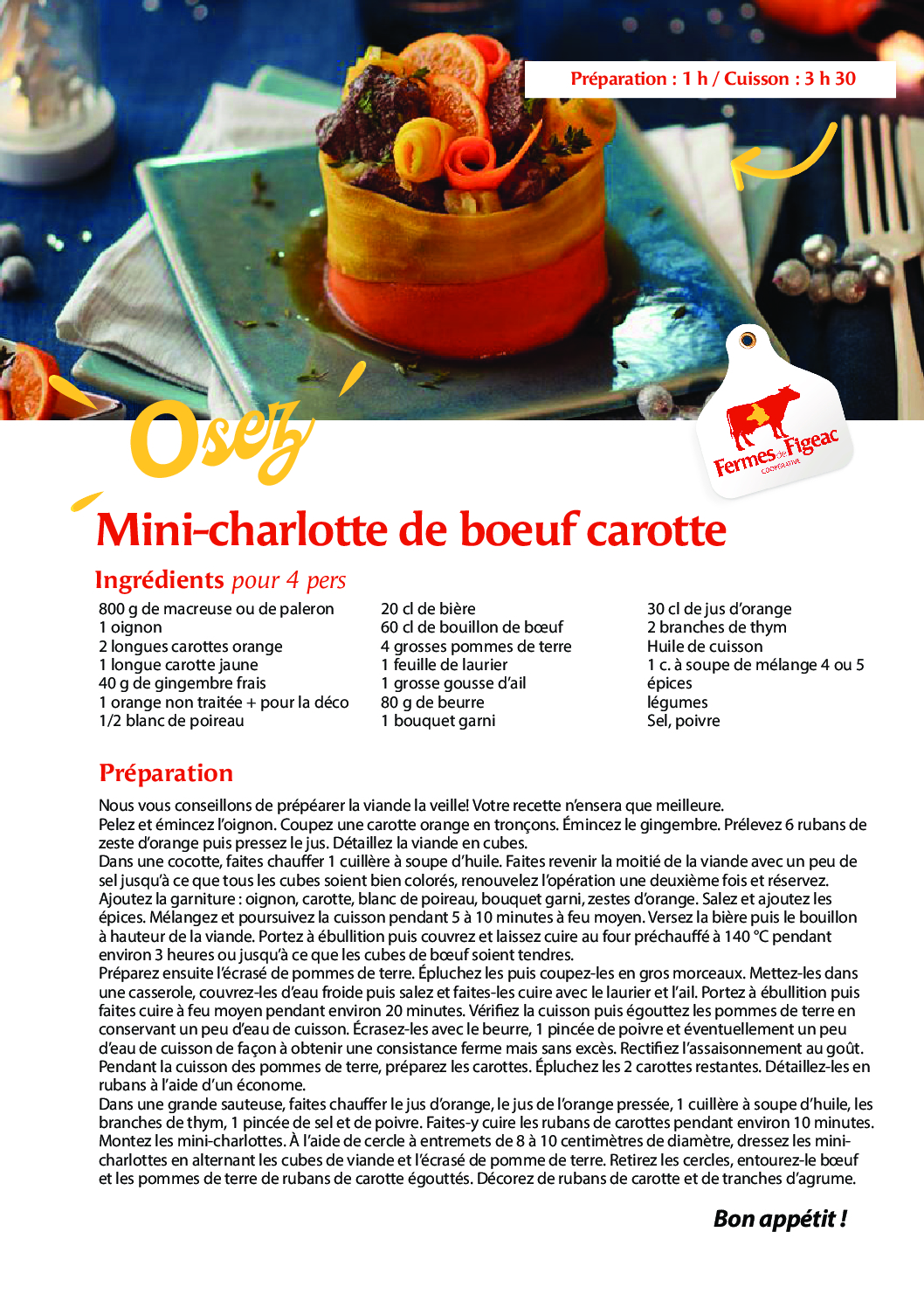 Préparation : 1 h / Cuisson : 3 h 30

Osez

Fermes de Figeac
COOPÉRATIVE

Mini-charlotte de boeuf carotte

Ingrédients pour 4 pers

800 g de macreuse ou de paleron
1 oignon
2 longues carottes orange
1 longue carotte jaune
40 g de gingembre frais
1 orange non traitée + pour la déco
1/2 blanc de poireau

20 cl de bière
60 cl de bouillon de bœuf
4 grosses pommes de terre
1 feuille de laurier
1 grosse gousse d'ail
80 g de beurre
1 bouquet garni

30 cl de jus d'orange
2 branches de thym
Huile de cuisson
1 c. à soupe de mélange 4 ou 5 épices
légumes
Sel, poivre

Préparation

Nous vous conseillons de prépéarer la viande la veille! Votre recette n'ensera que meilleure.
Pelez et émincez l'oignon. Coupez une carotte orange en tronçons. Émincez le gingembre. Prélevez 6 rubans de zeste d'orange puis pressez le jus. Détaillez la viande en cubes.
Dans une cocotte, faites chauffer 1 cuillère à soupe d'huile. Faites revenir la moitié de la viande avec un peu de sel jusqu'à ce que tous les cubes soient bien colorés, renouvelez l'opération une deuxième fois et réservez.
Ajoutez la garniture : oignon, carotte, blanc de poireau, bouquet garni, zestes d'orange. Salez et ajoutez les épices. Mélangez et poursuivez la cuisson pendant 5 à 10 minutes à feu moyen. Versez la bière puis le bouillon à hauteur de la viande. Portez à ébullition puis couvrez et laissez cuire au four préchauffé à 140 °C pendant environ 3 heures ou jusqu'à ce que les cubes de bœuf soient tendres.
Préparez ensuite l'écrasé de pommes de terre. Épluchez les puis coupez-les en gros morceaux. Mettez-les dans une casserole, couvrez-les d'eau froide puis salez et faites-les cuire avec le laurier et l'ail. Portez à ébullition puis faites cuire à feu moyen pendant environ 20 minutes. Vérifiez la cuisson puis égouttez les pommes de terre en conservant un peu d'eau de cuisson. Écrasez-les avec le beurre, 1 pincée de poivre et éventuellement un peu d'eau de cuisson de façon à obtenir une consistance ferme mais sans excès. Rectifiez l'assaisonnement au goût.
Pendant la cuisson des pommes de terre, préparez les carottes. Épluchez les 2 carottes restantes. Détaillez-les en rubans à l'aide d'un économe.
Dans une grande sauteuse, faites chauffer le jus d'orange, le jus de l'orange pressée, 1 cuillère à soupe d'huile, les branches de thym, 1 pincée de sel et de poivre. Faites-y cuire les rubans de carottes pendant environ 10 minutes.
Montez les mini-charlottes. À l'aide de cercle à entremets de 8 à 10 centimètres de diamètre, dressez les mini-charlottes en alternant les cubes de viande et l'écrasé de pomme de terre. Retirez les cercles, entourez-le bœuf et les pommes de terre de rubans de carotte égouttés. Décorez de rubans de carotte et de tranches d'agrume.

Bon appétit !